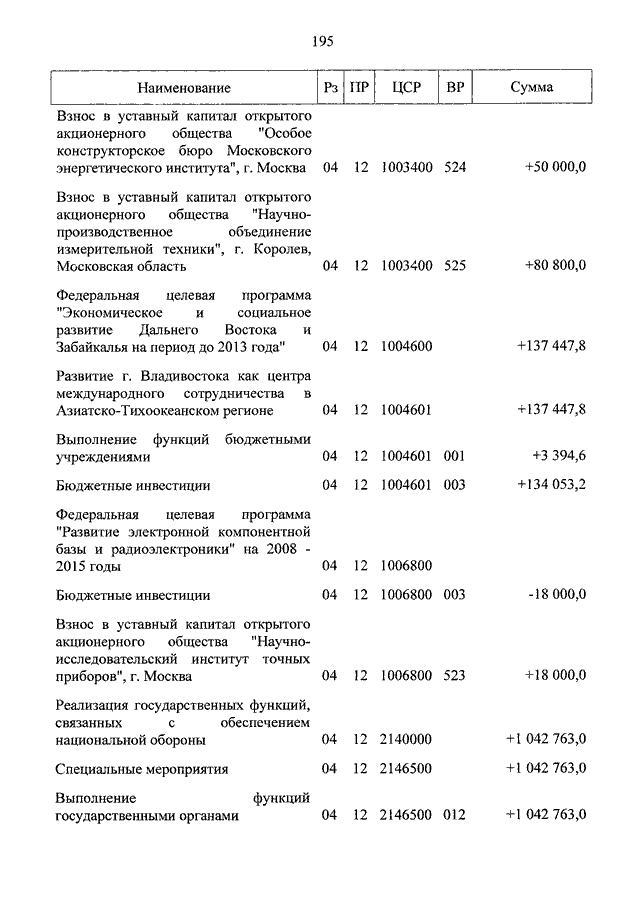 195

| Наименование | Рз | ПР | ЦСР | ВР | Сумма |
|---|---|---|---|---|---|
| Взнос в уставный капитал открытого акционерного общества "Особое конструкторское бюро Московского энергетического института", г. Москва | 04 | 12 | 1003400 | 524 | +50 000,0 |
| Взнос в уставный капитал открытого акционерного общества "Научно-производственное объединение измерительной техники", г. Королев, Московская область | 04 | 12 | 1003400 | 525 | +80 800,0 |
| Федеральная целевая программа "Экономическое и социальное развитие Дальнего Востока и Забайкалья на период до 2013 года" | 04 | 12 | 1004600 | | +137 447,8 |
| Развитие г. Владивостока как центра международного сотрудничества в Азиатско-Тихоокеанском регионе | 04 | 12 | 1004601 | | +137 447,8 |
| Выполнение функций бюджетными учреждениями | 04 | 12 | 1004601 | 001 | +3 394,6 |
| Бюджетные инвестиции | 04 | 12 | 1004601 | 003 | +134 053,2 |
| Федеральная целевая программа "Развитие электронной компонентной базы и радиоэлектроники" на 2008 - 2015 годы | 04 | 12 | 1006800 | | |
| Бюджетные инвестиции | 04 | 12 | 1006800 | 003 | -18 000,0 |
| Взнос в уставный капитал открытого акционерного общества "Научно-исследовательский институт точных приборов", г. Москва | 04 | 12 | 1006800 | 523 | +18 000,0 |
| Реализация государственных функций, связанных с обеспечением национальной обороны | 04 | 12 | 2140000 | | +1 042 763,0 |
| Специальные мероприятия | 04 | 12 | 2146500 | | +1 042 763,0 |
| Выполнение функций государственными органами | 04 | 12 | 2146500 | 012 | +1 042 763,0 |